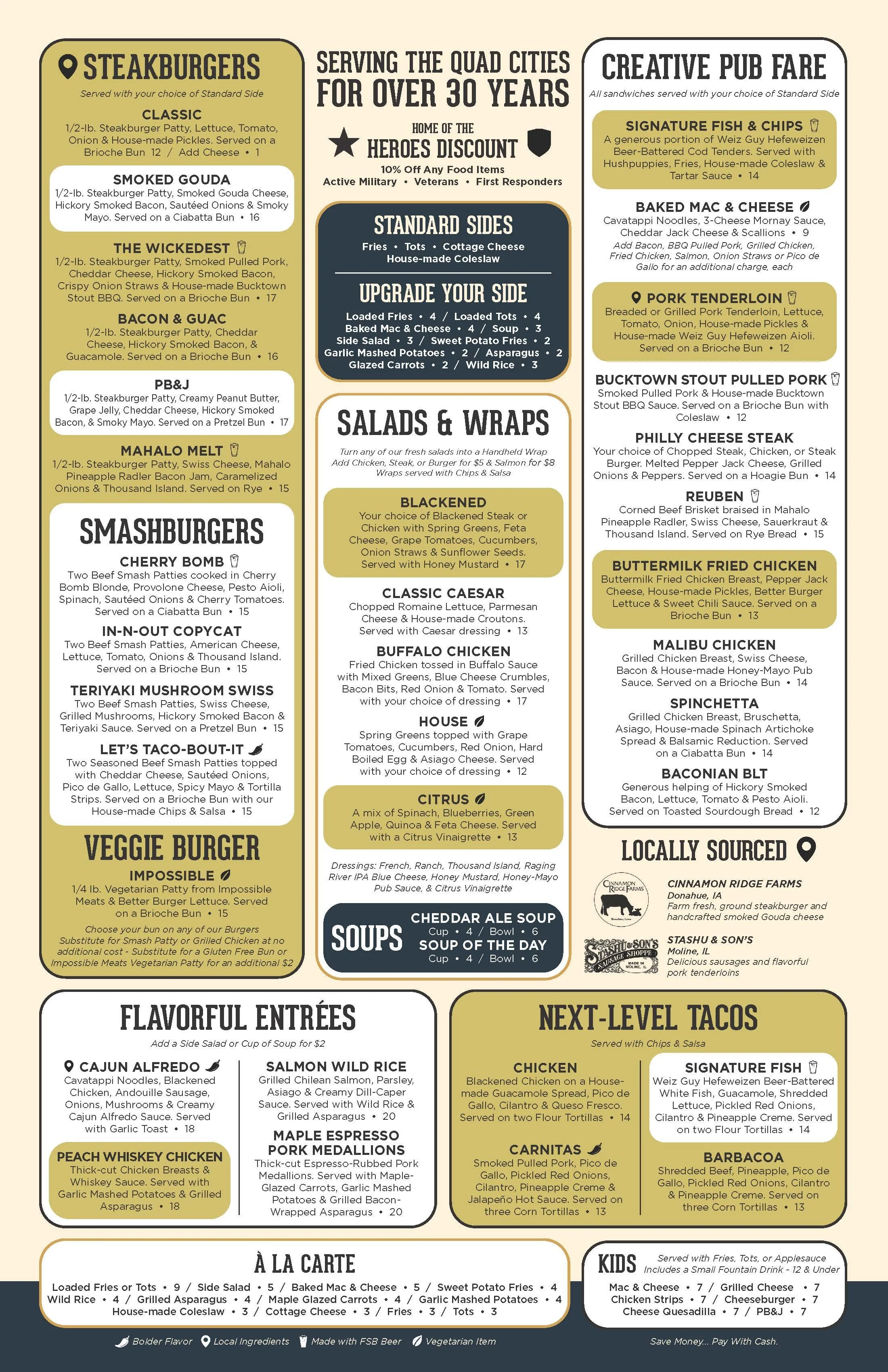 STEAKBURGERS

Served with your choice of Standard Side

CLASSIC
1/2-lb. Steakburger Patty, Lettuce, Tomato, Onion & House-made Pickles. Served on a Brioche Bun 12 / Add Cheese • 1

SMOKED GOUDA
1/2-lb. Steakburger Patty, Smoked Gouda Cheese, Hickory Smoked Bacon, Sautéed Onions & Smoky Mayo. Served on a Ciabatta Bun • 16

THE WICKEDEST
1/2-lb. Steakburger Patty, Smoked Pulled Pork, Cheddar Cheese, Hickory Smoked Bacon, Crispy Onion Straws & House-made Bucktown Stout BBQ. Served on a Brioche Bun • 17

BACON & GUAC
1/2-lb. Steakburger Patty, Cheddar Cheese, Hickory Smoked Bacon, & Guacamole. Served on a Brioche Bun • 16

PB&J
1/2-lb. Steakburger Patty, Creamy Peanut Butter, Grape Jelly, Cheddar Cheese, Hickory Smoked Bacon, & Smoky Mayo. Served on a Pretzel Bun • 17

MAHALO MELT
1/2-lb. Steakburger Patty, Swiss Cheese, Mahalo Pineapple Radler Bacon Jam, Caramelized Onions & Thousand Island. Served on Rye • 15

SMASHBURGERS

CHERRY BOMB
Two Beef Smash Patties cooked in Cherry Bomb Blonde, Provolone Cheese, Pesto Aioli, Spinach, Sautéed Onions & Cherry Tomatoes. Served on a Ciabatta Bun • 15

IN-N-OUT COPYCAT
Two Beef Smash Patties, American Cheese, Lettuce, Tomato, Onions & Thousand Island. Served on a Brioche Bun • 15

TERIYAKI MUSHROOM SWISS
Two Beef Smash Patties, Swiss Cheese, Grilled Mushrooms, Hickory Smoked Bacon & Teriyaki Sauce. Served on a Pretzel Bun • 15

LET'S TACO-BOUT-IT
Two Seasoned Beef Smash Patties topped with Cheddar Cheese, Sautéed Onions, Pico de Gallo, Lettuce, Spicy Mayo & Tortilla Strips. Served on a Brioche Bun with our House-made Chips & Salsa • 15

VEGGIE BURGER

IMPOSSIBLE
1/4 lb. Vegetarian Patty from Impossible Meats & Better Burger Lettuce. Served on a Brioche Bun • 15

Choose your bun on any of our Burgers
Substitute for Smash Patty or Grilled Chicken at no additional cost - Substitute for a Gluten Free Bun or Impossible Meats Vegetarian Patty for an additional $2

SERVING THE QUAD CITIES FOR OVER 30 YEARS

HOME OF THE HEROES DISCOUNT
10% Off Any Food Items
Active Military • Veterans • First Responders

STANDARD SIDES
Fries • Tots • Cottage Cheese
House-made Coleslaw

UPGRADE YOUR SIDE
Loaded Fries • 4 / Loaded Tots • 4
Baked Mac & Cheese • 4 / Soup • 3
Side Salad • 3 / Sweet Potato Fries • 2
Garlic Mashed Potatoes • 2 / Asparagus • 2
Glazed Carrots • 2 / Wild Rice • 3

SALADS & WRAPS

Turn any of our fresh salads into a Handheld Wrap
Add Chicken, Steak, or Burger for $5 & Salmon for $8
Wraps served with Chips & Salsa

BLACKENED
Your choice of Blackened Steak or Chicken with Spring Greens, Feta Cheese, Grape Tomatoes, Cucumbers, Onion Straws & Sunflower Seeds. Served with Honey Mustard • 17

CLASSIC CAESAR
Chopped Romaine Lettuce, Parmesan Cheese & House-made Croutons. Served with Caesar dressing • 13

BUFFALO CHICKEN
Fried Chicken tossed in Buffalo Sauce with Mixed Greens, Blue Cheese Crumbles, Bacon Bits, Red Onion & Tomato. Served with your choice of dressing • 17

HOUSE
Spring Greens topped with Grape Tomatoes, Cucumbers, Red Onion, Hard Boiled Egg & Asiago Cheese. Served with your choice of dressing • 12

CITRUS
A mix of Spinach, Blueberries, Green Apple, Quinoa & Feta Cheese. Served with a Citrus Vinaigrette • 13

Dressings: French, Ranch, Thousand Island, Raging River IPA Blue Cheese, Honey Mustard, Honey-Mayo Pub Sauce, & Citrus Vinaigrette

SOUPS
CHEDDAR ALE SOUP
Cup • 4 / Bowl • 6
SOUP OF THE DAY
Cup • 4 / Bowl • 6

CREATIVE PUB FARE

All sandwiches served with your choice of Standard Side

SIGNATURE FISH & CHIPS
A generous portion of Weiz Guy Hefeweizen Beer-Battered Cod Tenders. Served with Hushpuppies, Fries, House-made Coleslaw & Tartar Sauce • 14

BAKED MAC & CHEESE
Cavatappi Noodles, 3-Cheese Mornay Sauce, Cheddar Jack Cheese & Scallions • 9
Add Bacon, BBQ Pulled Pork, Grilled Chicken, Fried Chicken, Salmon, Onion Straws or Pico de Gallo for an additional charge, each

PORK TENDERLOIN
Breaded or Grilled Pork Tenderloin, Lettuce, Tomato, Onion, House-made Pickles & House-made Weiz Guy Hefeweizen Aioli. Served on a Brioche Bun • 12

BUCKTOWN STOUT PULLED PORK
Smoked Pulled Pork & House-made Bucktown Stout BBQ Sauce. Served on a Brioche Bun with Coleslaw • 12

PHILLY CHEESE STEAK
Your choice of Chopped Steak, Chicken, or Steak Burger. Melted Pepper Jack Cheese, Grilled Onions & Peppers. Served on a Hoagie Bun • 14

REUBEN
Corned Beef Brisket braised in Mahalo Pineapple Radler, Swiss Cheese, Sauerkraut & Thousand Island. Served on Rye Bread • 15

BUTTERMILK FRIED CHICKEN
Buttermilk Fried Chicken Breast, Pepper Jack Cheese, House-made Pickles, Better Burger Lettuce & Sweet Chili Sauce. Served on a Brioche Bun • 13

MALIBU CHICKEN
Grilled Chicken Breast, Swiss Cheese, Bacon & House-made Honey-Mayo Pub Sauce. Served on a Brioche Bun • 14

SPINCHETTA
Grilled Chicken Breast, Bruschetta, Asiago, House-made Spinach Artichoke Spread & Balsamic Reduction. Served on a Ciabatta Bun • 14

BACONIAN BLT
Generous helping of Hickory Smoked Bacon, Lettuce, Tomato & Pesto Aioli. Served on Toasted Sourdough Bread • 12

LOCALLY SOURCED

CINNAMON RIDGE FARMS
CINNAMON RIDGE FARMS
Donahue, IA
Farm fresh, ground steakburger and handcrafted smoked Gouda cheese

STASHU & SON'S SAUSAGE SHOPPE MADE IN MOLINE, IL
STASHU & SON'S
Moline, IL
Delicious sausages and flavorful pork tenderloins

FLAVORFUL ENTRÉES

Add a Side Salad or Cup of Soup for $2

CAJUN ALFREDO
Cavatappi Noodles, Blackened Chicken, Andouille Sausage, Onions, Mushrooms & Creamy Cajun Alfredo Sauce. Served with Garlic Toast • 18

PEACH WHISKEY CHICKEN
Thick-cut Chicken Breasts & Whiskey Sauce. Served with Garlic Mashed Potatoes & Grilled Asparagus • 18

SALMON WILD RICE
Grilled Chilean Salmon, Parsley, Asiago & Creamy Dill-Caper Sauce. Served with Wild Rice & Grilled Asparagus • 20

MAPLE ESPRESSO PORK MEDALLIONS
Thick-cut Espresso-Rubbed Pork Medallions. Served with Maple-Glazed Carrots, Garlic Mashed Potatoes & Grilled Bacon-Wrapped Asparagus • 20

NEXT-LEVEL TACOS

Served with Chips & Salsa

CHICKEN
Blackened Chicken on a House-made Guacamole Spread, Pico de Gallo, Cilantro & Queso Fresco. Served on two Flour Tortillas • 14

CARNITAS
Smoked Pulled Pork, Pico de Gallo, Pickled Red Onions, Cilantro, Pineapple Creme & Jalapeño Hot Sauce. Served on three Corn Tortillas • 13

SIGNATURE FISH
Weiz Guy Hefeweizen Beer-Battered White Fish, Guacamole, Shredded Lettuce, Pickled Red Onions, Cilantro & Pineapple Creme. Served on two Flour Tortillas • 14

BARBACOA
Shredded Beef, Pineapple, Pico de Gallo, Pickled Red Onions, Cilantro & Pineapple Creme. Served on three Corn Tortillas • 13

À LA CARTE
Loaded Fries or Tots • 9 / Side Salad • 5 / Baked Mac & Cheese • 5 / Sweet Potato Fries • 4
Wild Rice • 4 / Grilled Asparagus • 4 / Maple Glazed Carrots • 4 / Garlic Mashed Potatoes • 4
House-made Coleslaw • 3 / Cottage Cheese • 3 / Fries • 3 / Tots • 3

KIDS
Served with Fries, Tots, or Applesauce
Includes a Small Fountain Drink - 12 & Under
Mac & Cheese • 7 / Grilled Cheese • 7
Chicken Strips • 7 / Cheeseburger • 7
Cheese Quesadilla • 7 / PB&J • 7

Bolder Flavor   Local Ingredients   Made with FSB Beer   Vegetarian Item

Save Money... Pay With Cash.